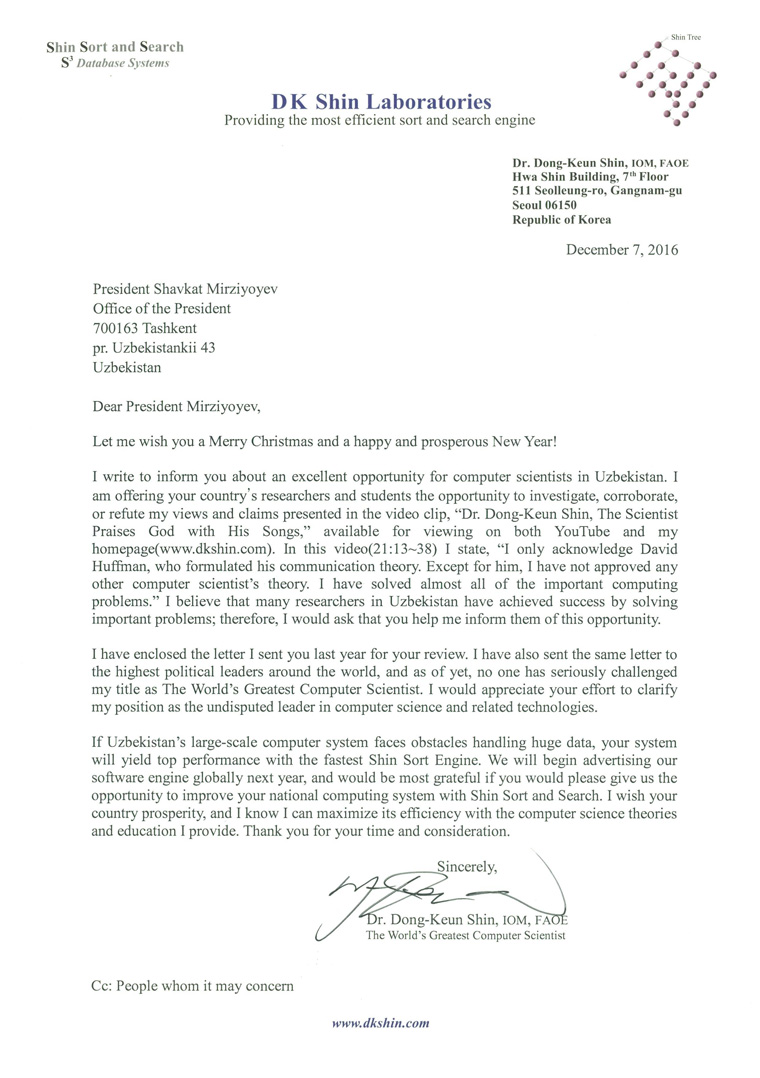 Shin Sort and Search
$S^3$ Database Systems

Shin Tree

DK Shin Laboratories
Providing the most efficient sort and search engine

Dr. Dong-Keun Shin, IOM, FAOE
Hwa Shin Building, $7^{th}$ Floor
511 Seolleung-ro, Gangnam-gu
Seoul 06150
Republic of Korea

December 7, 2016

President Shavkat Mirziyoyev
Office of the President
700163 Tashkent
pr. Uzbekistankii 43
Uzbekistan

Dear President Mirziyoyev,

Let me wish you a Merry Christmas and a happy and prosperous New Year!

I write to inform you about an excellent opportunity for computer scientists in Uzbekistan. I am offering your country's researchers and students the opportunity to investigate, corroborate, or refute my views and claims presented in the video clip, "Dr. Dong-Keun Shin, The Scientist Praises God with His Songs," available for viewing on both YouTube and my homepage(www.dkshin.com). In this video(21:13~38) I state, "I only acknowledge David Huffman, who formulated his communication theory. Except for him, I have not approved any other computer scientist's theory. I have solved almost all of the important computing problems." I believe that many researchers in Uzbekistan have achieved success by solving important problems; therefore, I would ask that you help me inform them of this opportunity.

I have enclosed the letter I sent you last year for your review. I have also sent the same letter to the highest political leaders around the world, and as of yet, no one has seriously challenged my title as The World's Greatest Computer Scientist. I would appreciate your effort to clarify my position as the undisputed leader in computer science and related technologies.

If Uzbekistan's large-scale computer system faces obstacles handling huge data, your system will yield top performance with the fastest Shin Sort Engine. We will begin advertising our software engine globally next year, and would be most grateful if you would please give us the opportunity to improve your national computing system with Shin Sort and Search. I wish your country prosperity, and I know I can maximize its efficiency with the computer science theories and education I provide. Thank you for your time and consideration.

Sincerely,

Dr. Dong-Keun Shin, IOM, FAOE
The World's Greatest Computer Scientist

Cc: People whom it may concern

www.dkshin.com